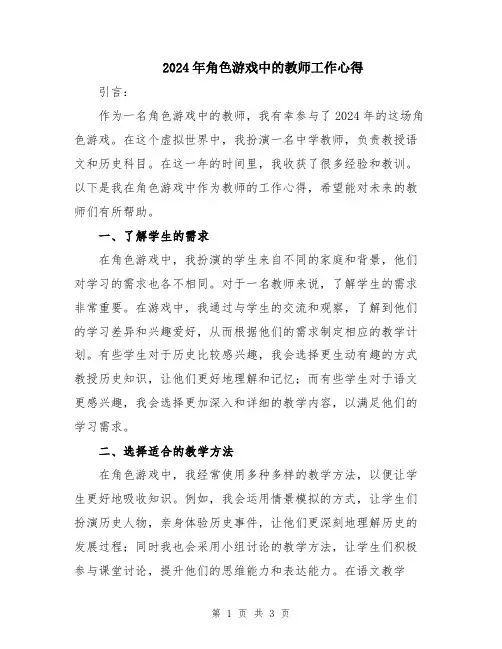 2024年角色游戏中的教师工作心得

引言：

作为一名角色游戏中的教师，我有幸参与了2024年的这场角色游戏。在这个虚拟世界中，我扮演一名中学教师，负责教授语文和历史科目。在这一年的时间里，我收获了很多经验和教训。以下是我在角色游戏中作为教师的工作心得，希望能对未来的教师们有所帮助。

一、了解学生的需求

在角色游戏中，我扮演的学生来自不同的家庭和背景，他们对学习的需求也各不相同。对于一名教师来说，了解学生的需求非常重要。在游戏中，我通过与学生的交流和观察，了解到他们的学习差异和兴趣爱好，从而根据他们的需求制定相应的教学计划。有些学生对于历史比较感兴趣，我会选择更生动有趣的方式教授历史知识，让他们更好地理解和记忆；而有些学生对于语文更感兴趣，我会选择更加深入和详细的教学内容，以满足他们的学习需求。

二、选择适合的教学方法

在角色游戏中，我经常使用多种多样的教学方法，以便让学生更好地吸收知识。例如，我会运用情景模拟的方式，让学生们扮演历史人物，亲身体验历史事件，让他们更深刻地理解历史的发展过程；同时我也会采用小组讨论的教学方法，让学生们积极参与课堂讨论，提升他们的思维能力和表达能力。在语文教学

第 1 页 共 3 页